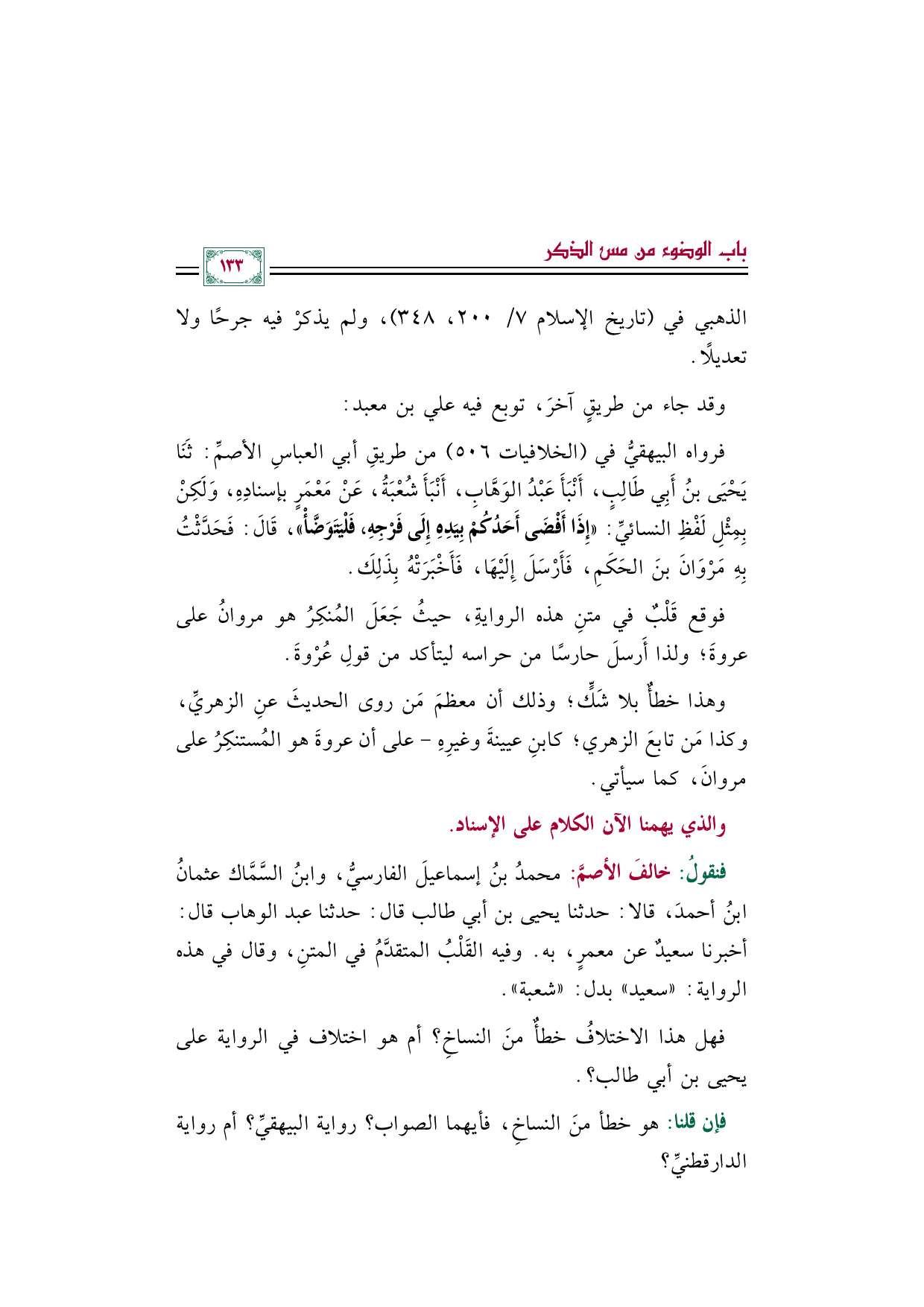 باب الوضوء من مس الذكر

١٣٣

الذهبي في (تاريخ الإسلام ٧/ ٢٠٠، ٣٤٨)، ولم يذكرْ فيه جرحًا ولا تعديلًا.

وقد جاء من طريقٍ آخرَ، توبع فيه علي بن معبد:

فرواه البيهقيُّ في (الخلافيات ٥٠٦) من طريقِ أبي العباسِ الأصمِّ: ثَنَا يَحْيَى بنُ أَبِي طَالِبٍ، أَنْبَأَ عَبْدُ الوَهَّابِ، أَنْبَأَ شُعْبَةُ، عَنْ مَعْمَرٍ بإسنادِهِ، وَلَكِنْ بِمِثْلِ لَفْظِ النسائيِّ: «إِذَا أَفْضَى أَحَدُكُمْ بِيَدِهِ إِلَى فَرْجِهِ، فَلْيَتَوَضَّأْ»، قَالَ: فَحَدَّثْتُ بِهِ مَرْوَانَ بنَ الحَكَمِ، فَأَرْسَلَ إِلَيْهَا، فَأَخْبَرَتْهُ بِذَلِكَ.

فوقع قَلْبٌ في متنِ هذه الروايةِ، حيثُ جَعَلَ المُنكِرُ هو مروانُ على عروةَ؛ ولذا أرسلَ حارسًا من حراسه ليتأكد من قولِ عُرْوةَ.

وهذا خطأٌ بلا شَكٍّ؛ وذلك أن معظمَ مَن روى الحديثَ عنِ الزهريِّ، وكذا مَن تابعَ الزهري؛ كابنِ عيينةَ وغيرِهِ - على أن عروةَ هو المُستنكِرُ على مروانَ، كما سيأتي.

والذي يهمنا الآن الكلام على الإسناد.

فنقولُ: خالفَ الأصمَّ: محمدُ بنُ إسماعيلَ الفارسيُّ، وابنُ السَّمَّاك عثمانُ ابنُ أحمدَ، قالا: حدثنا يحيى بن أبي طالب قال: حدثنا عبد الوهاب قال: أخبرنا سعيدٌ عن معمرٍ، به. وفيه القَلْبُ المتقدَّمُ في المتنِ، وقال في هذه الرواية: «سعيد» بدل: «شعبة».

فهل هذا الاختلافُ خطأٌ منَ النساخِ؟ أم هو اختلاف في الرواية على يحيى بن أبي طالب؟.

فإن قلنا: هو خطأ منَ النساخِ، فأيهما الصواب؟ رواية البيهقيِّ؟ أم رواية الدارقطنيِّ؟